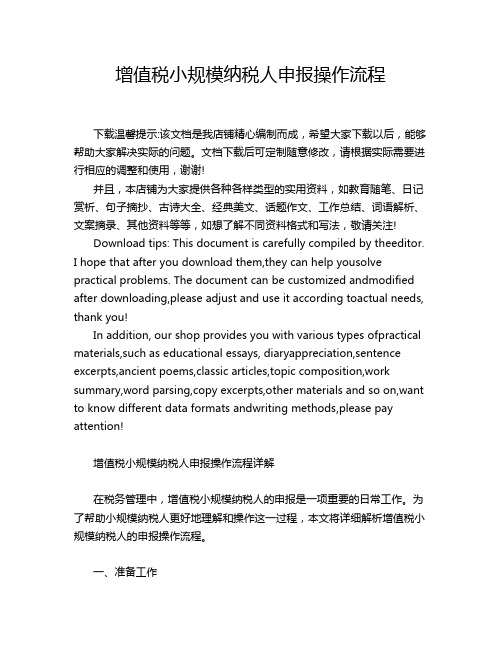 增值税小规模纳税人申报操作流程

下载温馨提示:该文档是我店铺精心编制而成，希望大家下载以后，能够帮助大家解决实际的问题。文档下载后可定制随意修改，请根据实际需要进行相应的调整和使用，谢谢!

并且，本店铺为大家提供各种各样类型的实用资料，如教育随笔、日记赏析、句子摘抄、古诗大全、经典美文、话题作文、工作总结、词语解析、文案摘录、其他资料等等，如想了解不同资料格式和写法，敬请关注!

Download tips: This document is carefully compiled by theeditor. I hope that after you download them,they can help yousolve practical problems. The document can be customized andmodified after downloading,please adjust and use it according toactual needs, thank you!

In addition, our shop provides you with various types ofpractical materials,such as educational essays, diaryappreciation,sentence excerpts,ancient poems,classic articles,topic composition,work summary,word parsing,copy excerpts,other materials and so on,want to know different data formats andwriting methods,please pay attention!

增值税小规模纳税人申报操作流程详解

在税务管理中，增值税小规模纳税人的申报是一项重要的日常工作。为了帮助小规模纳税人更好地理解和操作这一过程，本文将详细解析增值税小规模纳税人的申报操作流程。

一、准备工作